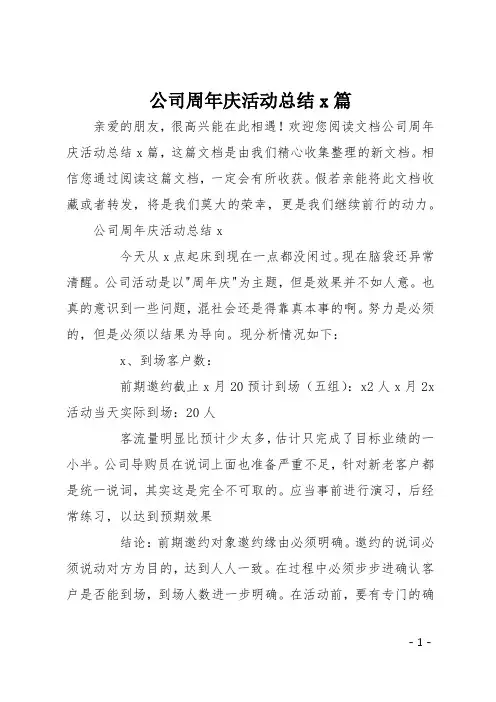 公司周年庆活动总结 x 篇

亲爱的朋友，很高兴能在此相遇！欢迎您阅读文档公司周年庆活动总结 x 篇，这篇文档是由我们精心收集整理的新文档。相信您通过阅读这篇文档，一定会有所收获。假若亲能将此文档收藏或者转发，将是我们莫大的荣幸，更是我们继续前行的动力。

公司周年庆活动总结 x

今天从 x 点起床到现在一点都没闲过。现在脑袋还异常清醒。公司活动是以"周年庆"为主题，但是效果并不如人意。也真的意识到一些问题，混社会还是得靠真本事的啊。努力是必须的，但是必须以结果为导向。现分析情况如下：

x、到场客户数：

前期邀约截止 x 月 20 预计到场（五组）：x2 人 x 月 2x 活动当天实际到场：20 人

客流量明显比预计少太多，估计只完成了目标业绩的一小半。公司导购员在说词上面也准备严重不足，针对新老客户都是统一说词，其实这是完全不可取的。应当事前进行演习，后经常练习，以达到预期效果

结论：前期邀约对象邀约缘由必须明确。邀约的说词必须说动对方为目的，达到人人一致。在过程中必须步步进确认客户是否能到场，到场人数进一步明确。在活动前，要有专门的确

- 1 -